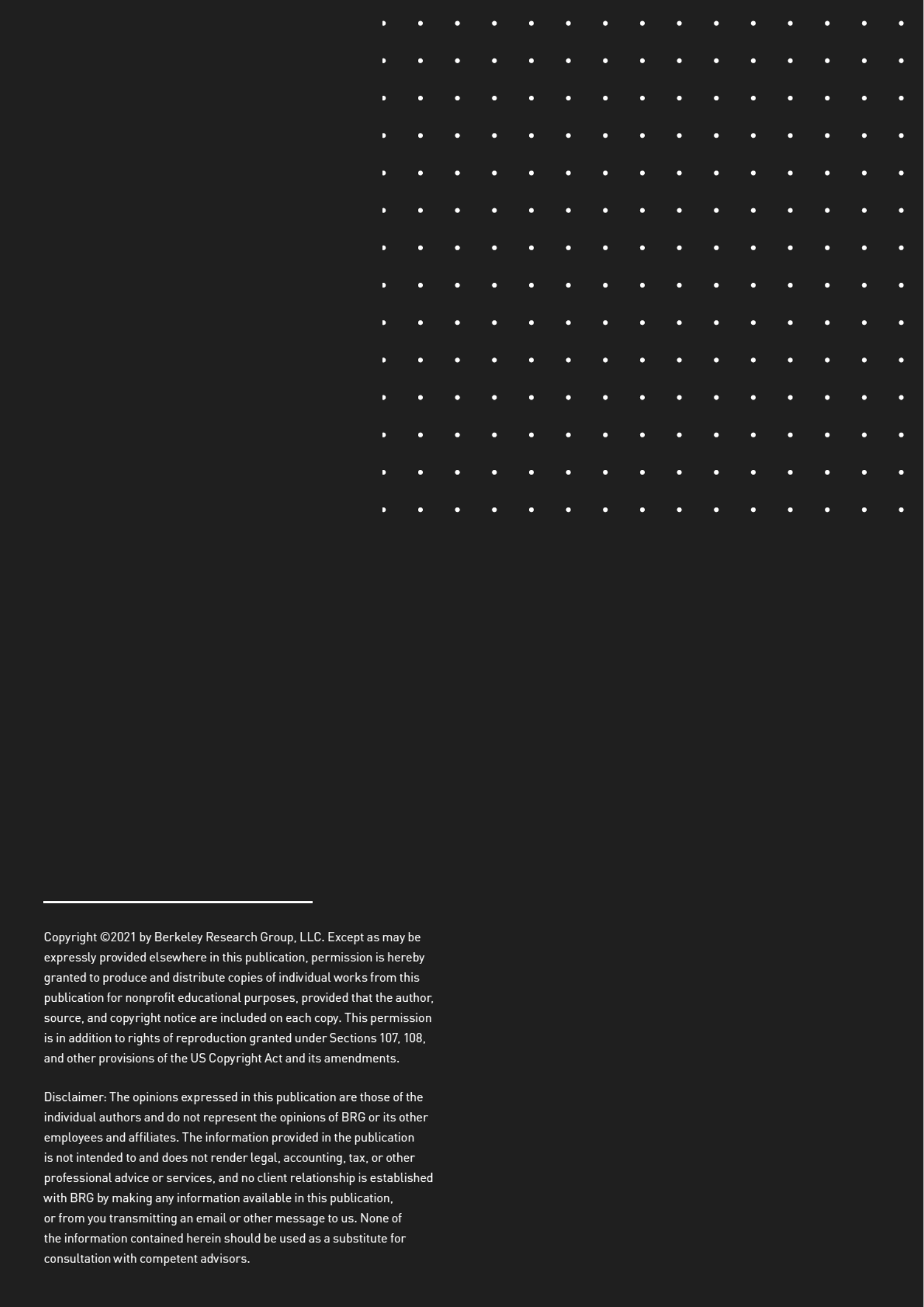 Copyright ©2021 by Berkeley Research Group, LLC. Except as may be expressly provided elsewhere in this publication, permission is hereby granted to produce and distribute copies of individual works from this publication for nonprofit educational purposes, provided that the author, source, and copyright notice are included on each copy. This permission is in addition to rights of reproduction granted under Sections 107, 108, and other provisions of the US Copyright Act and its amendments.

Disclaimer: The opinions expressed in this publication are those of the individual authors and do not represent the opinions of BRG or its other employees and affiliates. The information provided in the publication is not intended to and does not render legal, accounting, tax, or other professional advice or services, and no client relationship is established with BRG by making any information available in this publication, or from you transmitting an email or other message to us. None of the information contained herein should be used as a substitute for consultation with competent advisors.